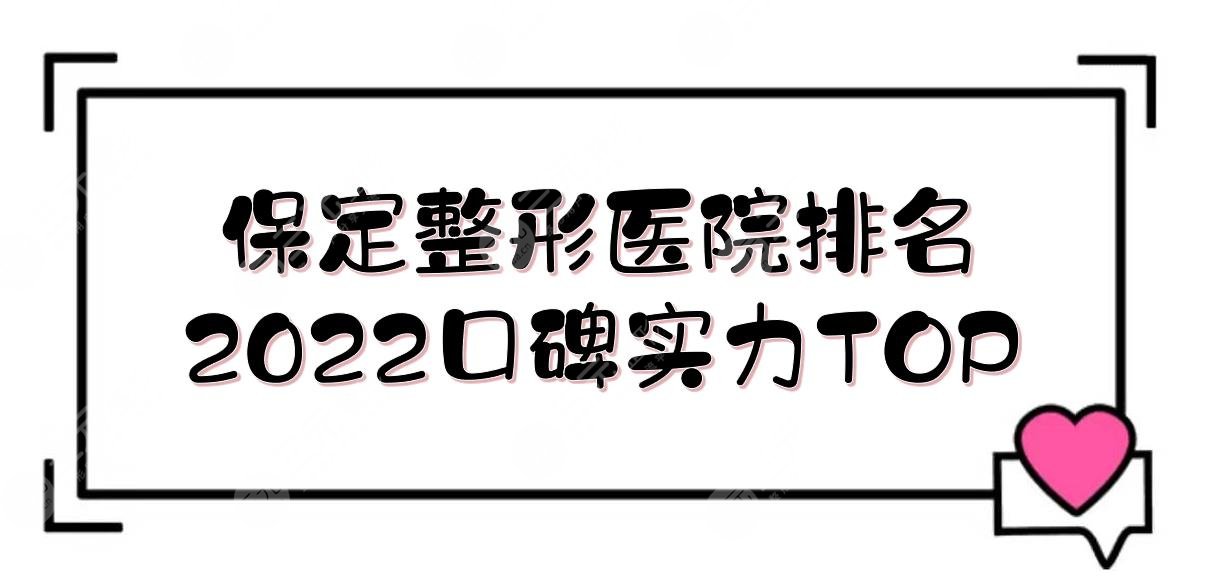 保定整形医院排名
2022口碑实力TOP